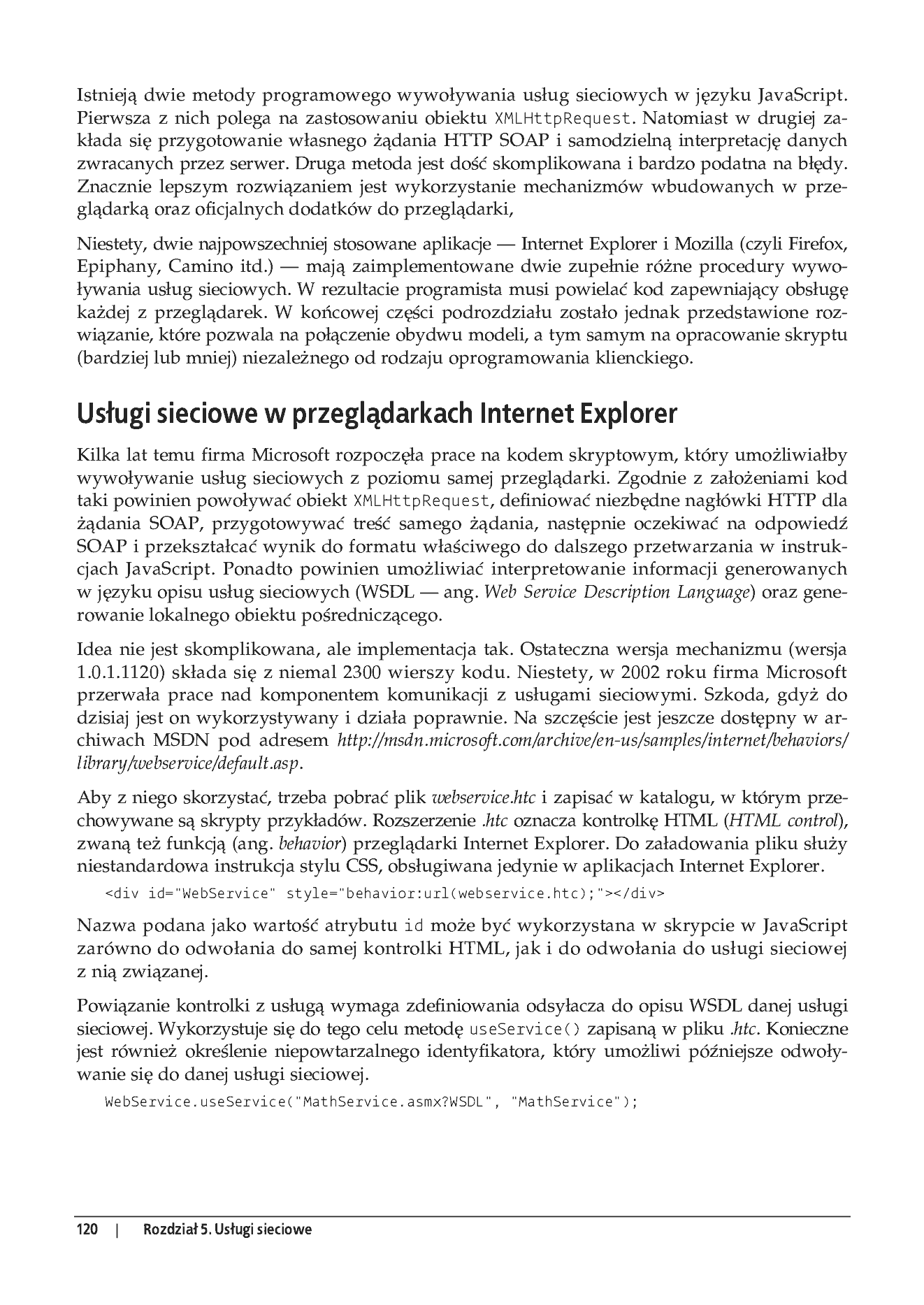 Istnieją dwie metody programowego wywoływania usług sieciowych w języku JavaScript. Pierwsza z nich polega na zastosowaniu obiektu XMLHttpRequest. Natomiast w drugiej zakłada się przygotowanie własnego żądania HTTP SOAP i samodzielną interpretację danych zwracanych przez serwer. Druga metoda jest dość skomplikowana i bardzo podatna na błędy. Znacznie lepszym rozwiązaniem jest wykorzystanie mechanizmów wbudowanych w przeglądarką oraz oficjalnych dodatków do przeglądarki,

Niestety, dwie najpowszechniej stosowane aplikacje — Internet Explorer i Mozilla (czyli Firefox, Epiphany, Camino itd.) — mają zaimplementowane dwie zupełnie różne procedury wywoływania usług sieciowych. W rezultacie programista musi powielać kod zapewniający obsługę każdej z przeglądarek. W końcowej części podrozdziału zostało jednak przedstawione rozwiązanie, które pozwala na połączenie obydwu modeli, a tym samym na opracowanie skryptu (bardziej lub mniej) niezależnego od rodzaju oprogramowania klienckiego.

Usługi sieciowe w przeglądarkach Internet Explorer

Kilka lat temu firma Microsoft rozpoczęła prace na kodem skryptowym, który umożliwiałby wywoływanie usług sieciowych z poziomu samej przeglądarki. Zgodnie z założeniami kod taki powinien powoływać obiekt XMLHttpRequest, definiować niezbędne nagłówki HTTP dla żądania SOAP, przygotowywać treść samego żądania, następnie oczekiwać na odpowiedź SOAP i przekształcać wynik do formatu właściwego do dalszego przetwarzania w instrukcjach JavaScript. Ponadto powinien umożliwiać interpretowanie informacji generowanych w języku opisu usług sieciowych (WSDL — ang. Web Service Description Language) oraz generowanie lokalnego obiektu pośredniczącego.

Idea nie jest skomplikowana, ale implementacja tak. Ostateczna wersja mechanizmu (wersja 1.0.1.1120) składa się z niemal 2300 wierszy kodu. Niestety, w 2002 roku firma Microsoft przerwała prace nad komponentem komunikacji z usługami sieciowymi. Szkoda, gdyż do dzisiaj jest on wykorzystywany i działa poprawnie. Na szczęście jest jeszcze dostępny w archiwach MSDN pod adresem http://msdn.microsoft.com/archive/en-us/samples/internet/behaviors/library/webservice/default.asp.

Aby z niego skorzystać, trzeba pobrać plik webservice.htc i zapisać w katalogu, w którym przechowywane są skrypty przykładów. Rozszerzenie .htc oznacza kontrolkę HTML (HTML control), zwaną też funkcją (ang. behavior) przeglądarki Internet Explorer. Do załadowania pliku służy niestandardowa instrukcja stylu CSS, obsługiwana jedynie w aplikacjach Internet Explorer.

<div id="WebService" style="behavior:url(webservice.htc);"></div>

Nazwa podana jako wartość atrybutu id może być wykorzystana w skrypcie w JavaScript zarówno do odwołania do samej kontrolki HTML, jak i do odwołania do usługi sieciowej z nią związanej.

Powiązanie kontrolki z usługą wymaga zdefiniowania odsyłacza do opisu WSDL danej usługi sieciowej. Wykorzystuje się do tego celu metodę useService() zapisaną w pliku .htc. Konieczne jest również określenie niepowtarzalnego identyfikatora, który umożliwi późniejsze odwoływanie się do danej usługi sieciowej.

WebService.useService("MathService.asmx?WSDL", "MathService");

120 | Rozdział 5. Usługi sieciowe